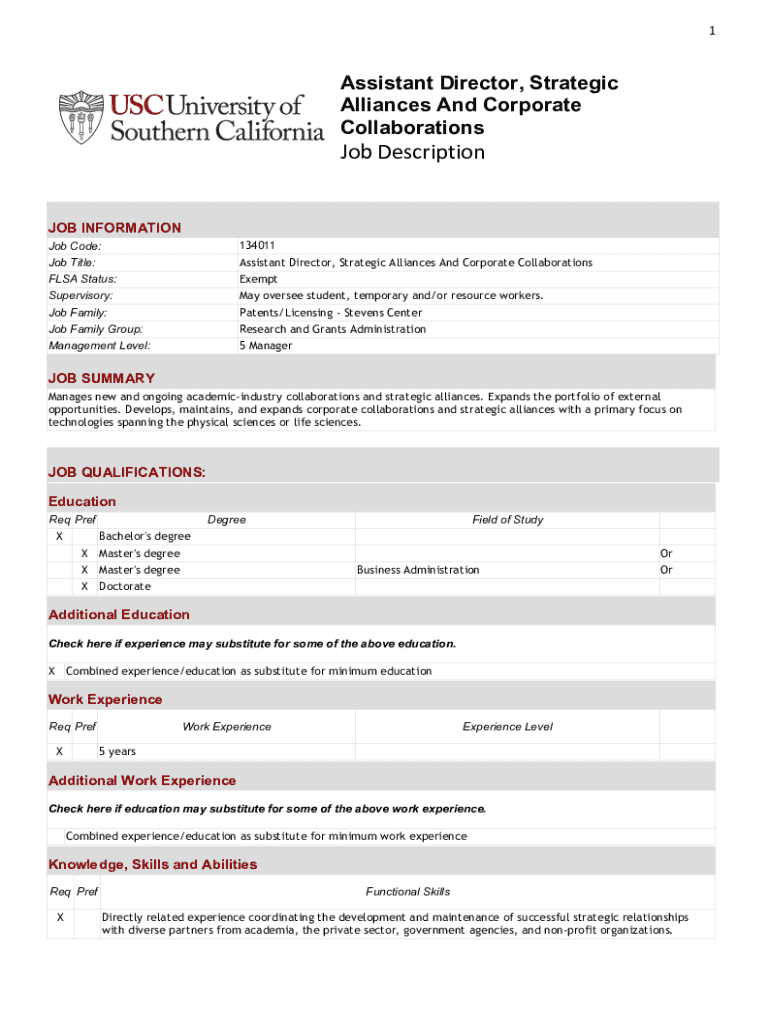 1

USC University of Southern California

Assistant Director, Strategic Alliances And Corporate Collaborations
Job Description

JOB INFORMATION

| | |
|---|---|
| Job Code: | 134011 |
| Job Title: | Assistant Director, Strategic Alliances And Corporate Collaborations |
| FLSA Status: | Exempt |
| Supervisory: | May oversee student, temporary and/or resource workers. |
| Job Family: | Patents/Licensing - Stevens Center |
| Job Family Group: | Research and Grants Administration |
| Management Level: | 5 Manager |

JOB SUMMARY

Manages new and ongoing academic-industry collaborations and strategic alliances. Expands the portfolio of external opportunities. Develops, maintains, and expands corporate collaborations and strategic alliances with a primary focus on technologies spanning the physical sciences or life sciences.

JOB QUALIFICATIONS:

Education

| Req | Pref | Degree | Field of Study | |
|---|---|---|---|---|
| X | | Bachelor's degree | | |
| | X | Master's degree | | Or |
| | X | Master's degree | Business Administration | Or |
| | X | Doctorate | | |

Additional Education

Check here if experience may substitute for some of the above education.

X Combined experience/education as substitute for minimum education

Work Experience

| Req | Pref | Work Experience | Experience Level |
|---|---|---|---|
| X | | 5 years | |

Additional Work Experience

Check here if education may substitute for some of the above work experience.

Combined experience/education as substitute for minimum work experience

Knowledge, Skills and Abilities

| Req | Pref | Functional Skills |
|---|---|---|
| X | | Directly related experience coordinating the development and maintenance of successful strategic relationships with diverse partners from academia, the private sector, government agencies, and non-profit organizations. |